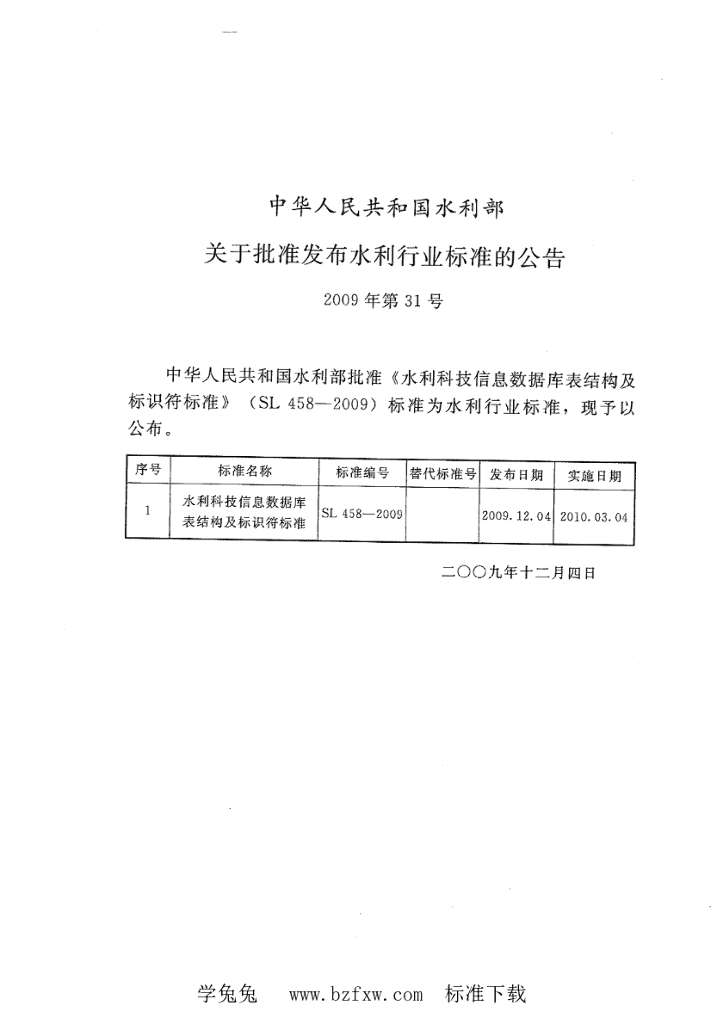 中华人民共和国水利部

关于批准发布水利行业标准的公告

2009年第31号

中华人民共和国水利部批准《水利科技信息数据库表结构及标识符标准》（SL 458—2009）标准为水利行业标准，现予以公布。

| 序号 | 标准名称 | 标准编号 | 替代标准号 | 发布日期 | 实施日期 |
|---|---|---|---|---|---|
| 1 | 水利科技信息数据库表结构及标识符标准 | SL 458—2009 |  | 2009.12.04 | 2010.03.04 |

二〇〇九年十二月四日

学兔兔 www.bzfxw.com 标准下载